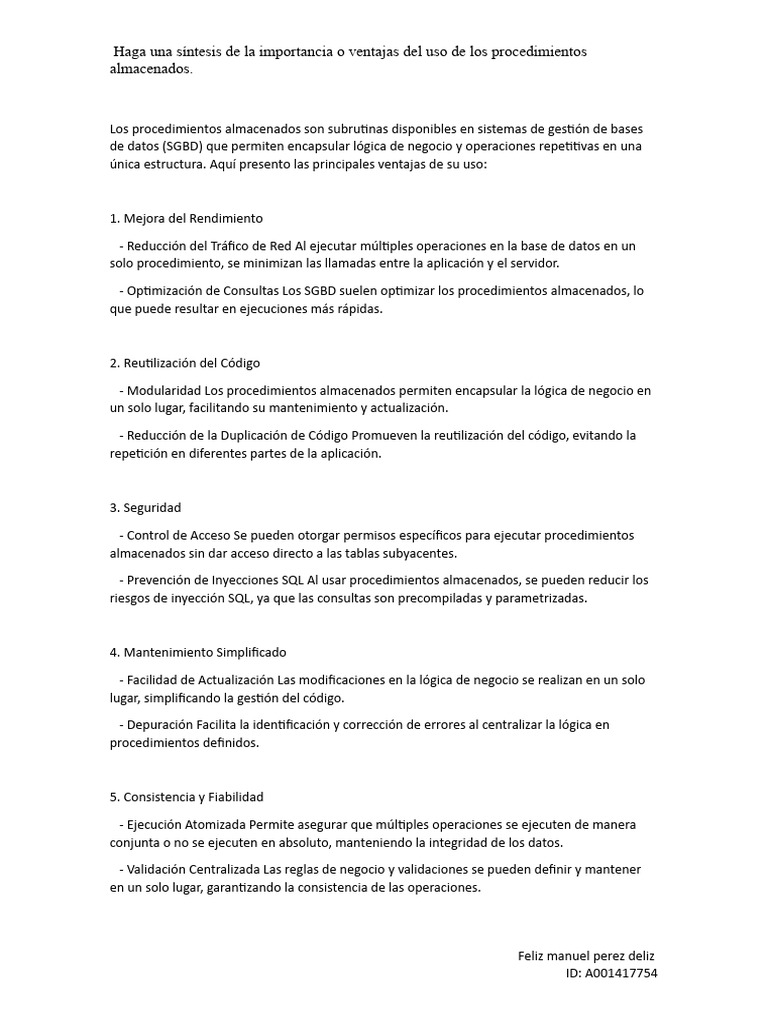 Haga una síntesis de la importancia o ventajas del uso de los procedimientos almacenados.

Los procedimientos almacenados son subrutinas disponibles en sistemas de gestión de bases de datos (SGBD) que permiten encapsular lógica de negocio y operaciones repetitivas en una única estructura. Aquí presento las principales ventajas de su uso:

1. Mejora del Rendimiento

- Reducción del Tráfico de Red Al ejecutar múltiples operaciones en la base de datos en un solo procedimiento, se minimizan las llamadas entre la aplicación y el servidor.

- Optimización de Consultas Los SGBD suelen optimizar los procedimientos almacenados, lo que puede resultar en ejecuciones más rápidas.

2. Reutilización del Código

- Modularidad Los procedimientos almacenados permiten encapsular la lógica de negocio en un solo lugar, facilitando su mantenimiento y actualización.

- Reducción de la Duplicación de Código Promueven la reutilización del código, evitando la repetición en diferentes partes de la aplicación.

3. Seguridad

- Control de Acceso Se pueden otorgar permisos específicos para ejecutar procedimientos almacenados sin dar acceso directo a las tablas subyacentes.

- Prevención de Inyecciones SQL Al usar procedimientos almacenados, se pueden reducir los riesgos de inyección SQL, ya que las consultas son precompiladas y parametrizadas.

4. Mantenimiento Simplificado

- Facilidad de Actualización Las modificaciones en la lógica de negocio se realizan en un solo lugar, simplificando la gestión del código.

- Depuración Facilita la identificación y corrección de errores al centralizar la lógica en procedimientos definidos.

5. Consistencia y Fiabilidad

- Ejecución Atomizada Permite asegurar que múltiples operaciones se ejecuten de manera conjunta o no se ejecuten en absoluto, manteniendo la integridad de los datos.

- Validación Centralizada Las reglas de negocio y validaciones se pueden definir y mantener en un solo lugar, garantizando la consistencia de las operaciones.

Feliz manuel perez deliz
ID: A001417754